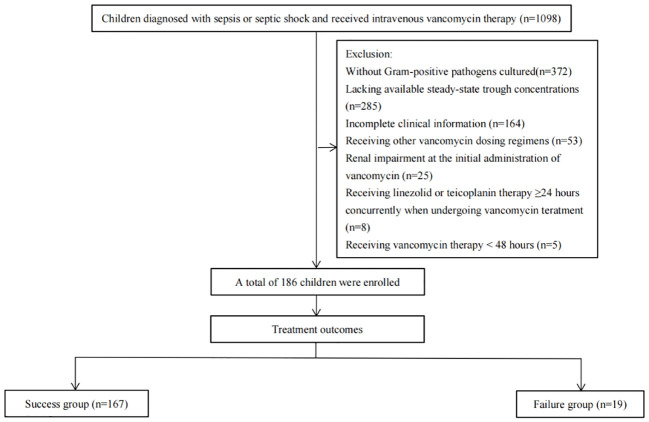 Children diagnosed with sepsis or septic shock and received intravenous vancomycin therapy (n=1098)

Exclusion:
Without Gram-positive pathogens cultured(n=372)
Lacking available steady-state trough concentrations (n=285)
Incomplete clinical information (n=164)
Receiving other vancomycin dosing regimens (n=53)
Renal impairment at the initial administration of vancomycin (n=25)
Receiving linezolid or teicoplanin therapy ≥24 hours concurrently when undergoing vancomycin teratment (n=8)
Receiving vancomycin therapy < 48 hours (n=5)

A total of 186 children were enrolled

Treatment outcomes

Success group (n=167)

Failure group (n=19)